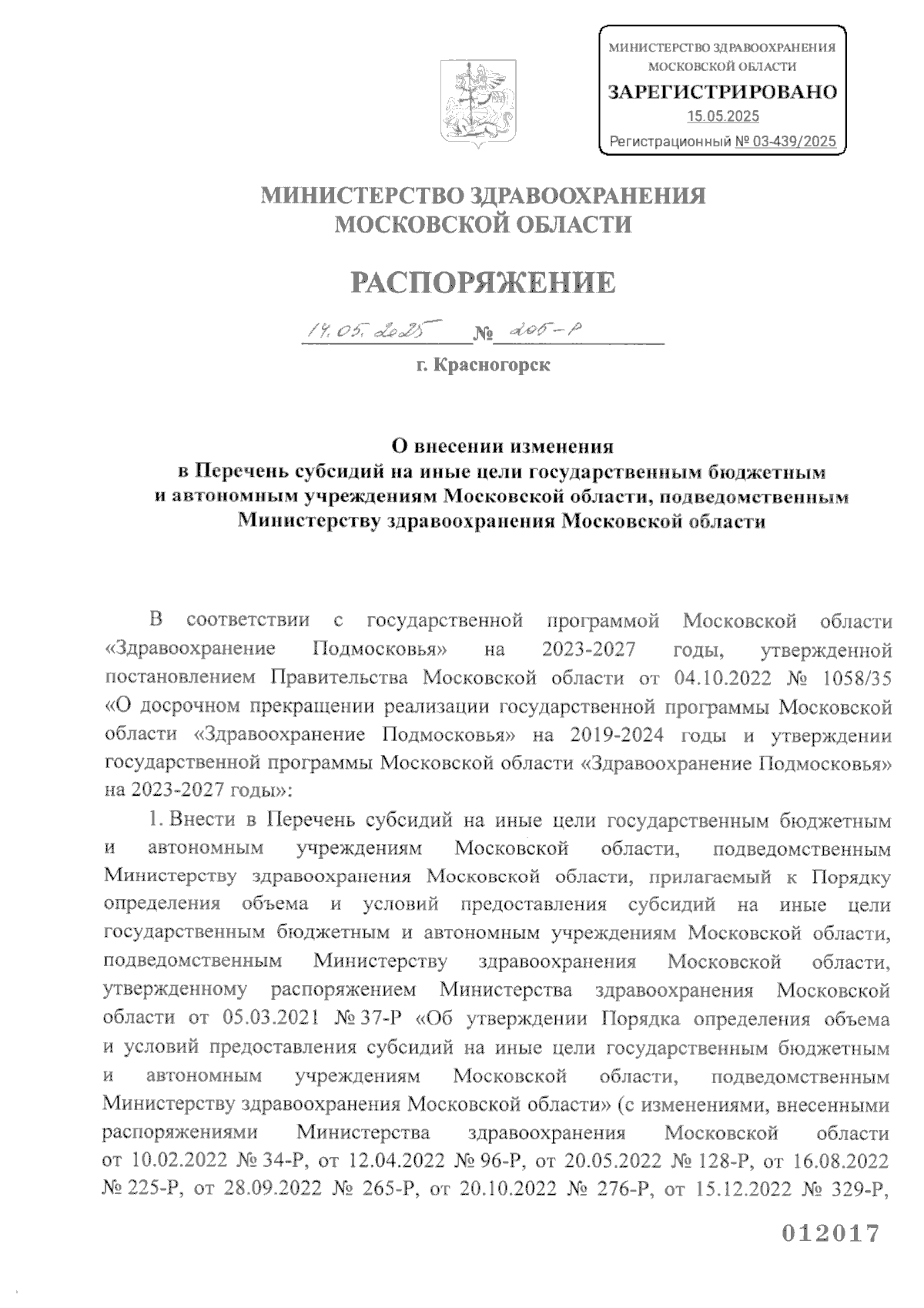 МИНИСТЕРСТВО ЗДРАВООХРАНЕНИЯ МОСКОВСКОЙ ОБЛАСТИ
ЗАРЕГИСТРИРОВАНО
15.05.2025
Регистрационный № 03-439/2025

МИНИСТЕРСТВО ЗДРАВООХРАНЕНИЯ МОСКОВСКОЙ ОБЛАСТИ

РАСПОРЯЖЕНИЕ

14.05.2025 № 205-Р

г. Красногорск

О внесении изменения в Перечень субсидий на иные цели государственным бюджетным и автономным учреждениям Московской области, подведомственным Министерству здравоохранения Московской области

В соответствии с государственной программой Московской области «Здравоохранение Подмосковья» на 2023-2027 годы, утвержденной постановлением Правительства Московской области от 04.10.2022 № 1058/35 «О досрочном прекращении реализации государственной программы Московской области «Здравоохранение Подмосковья» на 2019-2024 годы и утверждении государственной программы Московской области «Здравоохранение Подмосковья» на 2023-2027 годы»:

1. Внести в Перечень субсидий на иные цели государственным бюджетным и автономным учреждениям Московской области, подведомственным Министерству здравоохранения Московской области, прилагаемый к Порядку определения объема и условий предоставления субсидий на иные цели государственным бюджетным и автономным учреждениям Московской области, подведомственным Министерству здравоохранения Московской области, утвержденному распоряжением Министерства здравоохранения Московской области от 05.03.2021 № 37-Р «Об утверждении Порядка определения объема и условий предоставления субсидий на иные цели государственным бюджетным и автономным учреждениям Московской области, подведомственным Министерству здравоохранения Московской области» (с изменениями, внесенными распоряжениями Министерства здравоохранения Московской области от 10.02.2022 № 34-Р, от 12.04.2022 № 96-Р, от 20.05.2022 № 128-Р, от 16.08.2022 № 225-Р, от 28.09.2022 № 265-Р, от 20.10.2022 № 276-Р, от 15.12.2022 № 329-Р,

012017